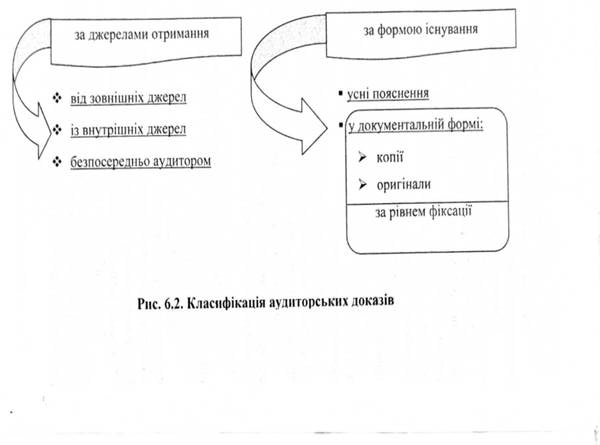 за джерелами отримання

❖ від зовнішніх джерел

❖ із внутрішніх джерел

❖ безпосередньо аудитором

за формою існування

▪ усні пояснення

▪ у документальній формі:

➢ копії

➢ оригінали

за рівнем фіксації

Рис. 6.2. Класифікація аудиторських доказів